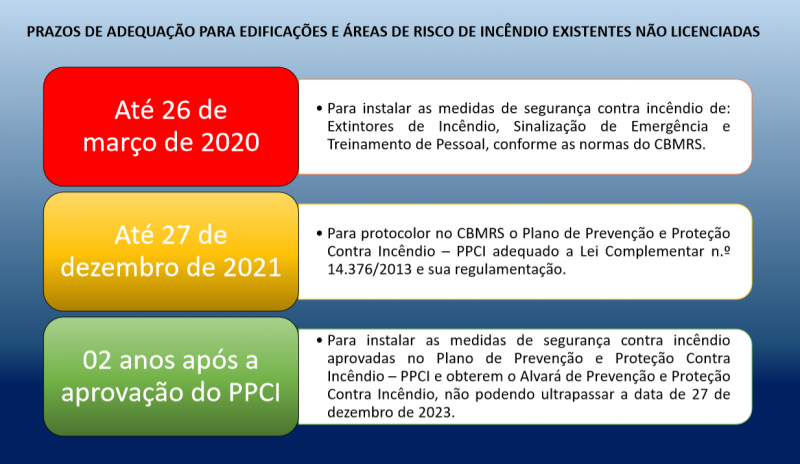 PRAZOS DE ADEQUAÇÃO PARA EDIFICAÇÕES E ÁREAS DE RISCO DE INCÊNDIO EXISTENTES NÃO LICENCIADAS

Até 26 de março de 2020

• Para instalar as medidas de segurança contra incêndio de: Extintores de Incêndio, Sinalização de Emergência e Treinamento de Pessoal, conforme as normas do CBMRS.

Até 27 de dezembro de 2021

• Para protocolor no CBMRS o Plano de Prevenção e Proteção Contra Incêndio – PPCI adequado a Lei Complementar n.º 14.376/2013 e sua regulamentação.

02 anos após a aprovação do PPCI

• Para instalar as medidas de segurança contra incêndio aprovadas no Plano de Prevenção e Proteção Contra Incêndio – PPCI e obterem o Alvará de Prevenção e Proteção Contra Incêndio, não podendo ultrapassar a data de 27 de dezembro de 2023.